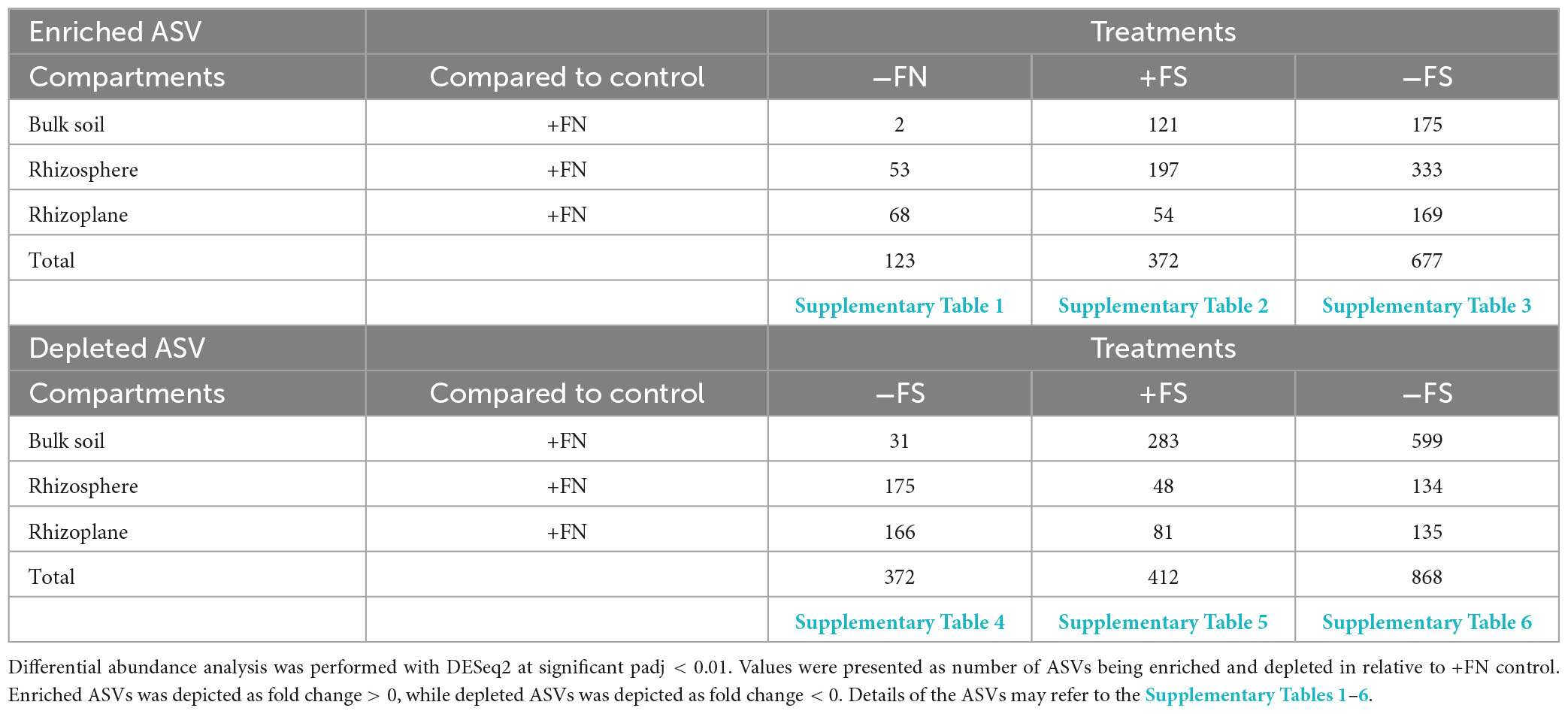 | Enriched ASV | | Treatments | | |
|---|---|---|---|---|
| Compartments | Compared to control | −FN | +FS | −FS |
| Bulk soil | +FN | 2 | 121 | 175 |
| Rhizosphere | +FN | 53 | 197 | 333 |
| Rhizoplane | +FN | 68 | 54 | 169 |
| Total | | 123 | 372 | 677 |
| | | Supplementary Table 1 | Supplementary Table 2 | Supplementary Table 3 |
| Depleted ASV | | Treatments | | |
| Compartments | Compared to control | −FS | +FS | −FS |
| Bulk soil | +FN | 31 | 283 | 599 |
| Rhizosphere | +FN | 175 | 48 | 134 |
| Rhizoplane | +FN | 166 | 81 | 135 |
| Total | | 372 | 412 | 868 |
| | | Supplementary Table 4 | Supplementary Table 5 | Supplementary Table 6 |

Differential abundance analysis was performed with DESeq2 at significant padj < 0.01. Values were presented as number of ASVs being enriched and depleted in relative to +FN control. Enriched ASVs was depicted as fold change > 0, while depleted ASVs was depicted as fold change < 0. Details of the ASVs may refer to the Supplementary Tables 1–6.